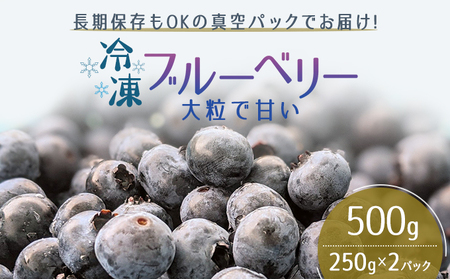 長期保存もOKの真空パックでお届け!

冷凍ブルーベリー

大粒で甘い

500g

250g×2パック